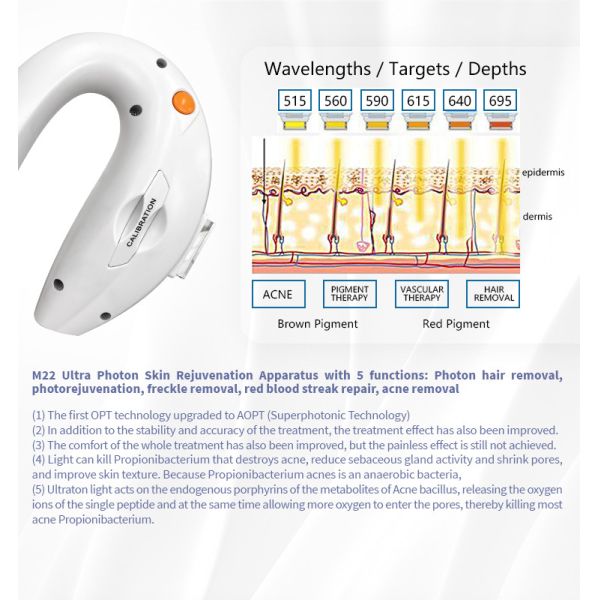 CALIBRATION

Wavelengths / Targets / Depths

515 560 590 615 640 695

epidermis

dermis

ACNE

PIGMENT THERAPY

VASCULAR THERAPY

HAIR REMOVAL

Brown Pigment

Red Pigment

M22 Ultra Photon Skin Rejuvenation Apparatus with 5 functions: Photon hair removal, photorejuvenation, freckle removal, red blood streak repair, acne removal

(1) The first OPT technology upgraded to AOPT (Superphotonic Technology)
(2) In addition to the stability and accuracy of the treatment, the treatment effect has also been improved.
(3) The comfort of the whole treatment has also been improved, but the painless effect is still not achieved.
(4) Light can kill Propionibacterium that destroys acne, reduce sebaceous gland activity and shrink pores, and improve skin texture. Because Propionibacterium acnes is an anaerobic bacteria,
(5) Ultraton light acts on the endogenous porphyrins of the metabolites of Acne bacillus, releasing the oxygen ions of the single peptide and at the same time allowing more oxygen to enter the pores, thereby killing most acne Propionibacterium.